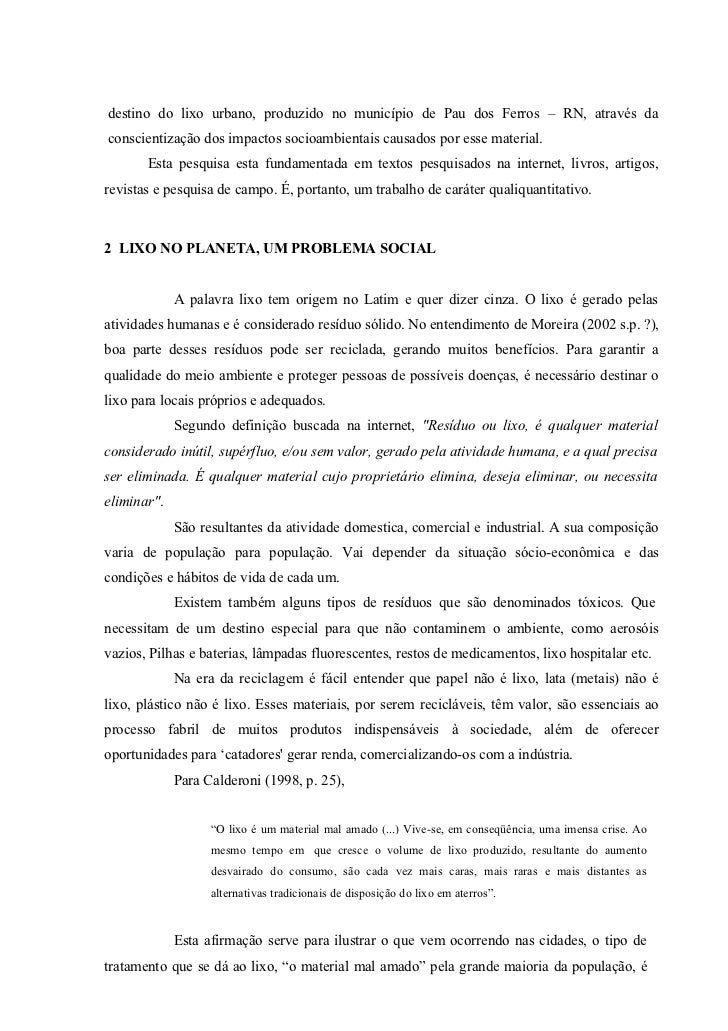 destino do lixo urbano, produzido no município de Pau dos Ferros – RN, através da conscientização dos impactos socioambientais causados por esse material.

Esta pesquisa esta fundamentada em textos pesquisados na internet, livros, artigos, revistas e pesquisa de campo. É, portanto, um trabalho de caráter qualiquantitativo.

2 LIXO NO PLANETA, UM PROBLEMA SOCIAL

A palavra lixo tem origem no Latim e quer dizer cinza. O lixo é gerado pelas atividades humanas e é considerado resíduo sólido. No entendimento de Moreira (2002 s.p. ?), boa parte desses resíduos pode ser reciclada, gerando muitos benefícios. Para garantir a qualidade do meio ambiente e proteger pessoas de possíveis doenças, é necessário destinar o lixo para locais próprios e adequados.

Segundo definição buscada na internet, "Resíduo ou lixo, é qualquer material considerado inútil, supérfluo, e/ou sem valor, gerado pela atividade humana, e a qual precisa ser eliminada. É qualquer material cujo proprietário elimina, deseja eliminar, ou necessita eliminar".

São resultantes da atividade domestica, comercial e industrial. A sua composição varia de população para população. Vai depender da situação sócio-econômica e das condições e hábitos de vida de cada um.

Existem também alguns tipos de resíduos que são denominados tóxicos. Que necessitam de um destino especial para que não contaminem o ambiente, como aerosóis vazios, Pilhas e baterias, lâmpadas fluorescentes, restos de medicamentos, lixo hospitalar etc.

Na era da reciclagem é fácil entender que papel não é lixo, lata (metais) não é lixo, plástico não é lixo. Esses materiais, por serem recicláveis, têm valor, são essenciais ao processo fabril de muitos produtos indispensáveis à sociedade, além de oferecer oportunidades para ‘catadores' gerar renda, comercializando-os com a indústria.

Para Calderoni (1998, p. 25),

“O lixo é um material mal amado (...) Vive-se, em conseqüência, uma imensa crise. Ao mesmo tempo em que cresce o volume de lixo produzido, resultante do aumento desvairado do consumo, são cada vez mais caras, mais raras e mais distantes as alternativas tradicionais de disposição do lixo em aterros”.

Esta afirmação serve para ilustrar o que vem ocorrendo nas cidades, o tipo de tratamento que se dá ao lixo, “o material mal amado” pela grande maioria da população, é